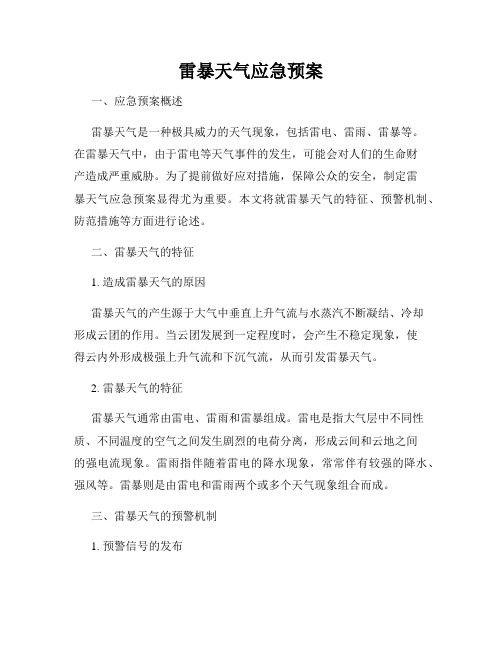 雷暴天气应急预案

一、应急预案概述

雷暴天气是一种极具威力的天气现象，包括雷电、雷雨、雷暴等。在雷暴天气中，由于雷电等天气事件的发生，可能会对人们的生命财产造成严重威胁。为了提前做好应对措施，保障公众的安全，制定雷暴天气应急预案显得尤为重要。本文将就雷暴天气的特征、预警机制、防范措施等方面进行论述。

二、雷暴天气的特征

1. 造成雷暴天气的原因

雷暴天气的产生源于大气中垂直上升气流与水蒸汽不断凝结、冷却形成云团的作用。当云团发展到一定程度时，会产生不稳定现象，使得云内外形成极强上升气流和下沉气流，从而引发雷暴天气。

2. 雷暴天气的特征

雷暴天气通常由雷电、雷雨和雷暴组成。雷电是指大气层中不同性质、不同温度的空气之间发生剧烈的电荷分离，形成云间和云地之间的强电流现象。雷雨指伴随着雷电的降水现象，常常伴有较强的降水、强风等。雷暴则是由雷电和雷雨两个或多个天气现象组合而成。

三、雷暴天气的预警机制

1. 预警信号的发布